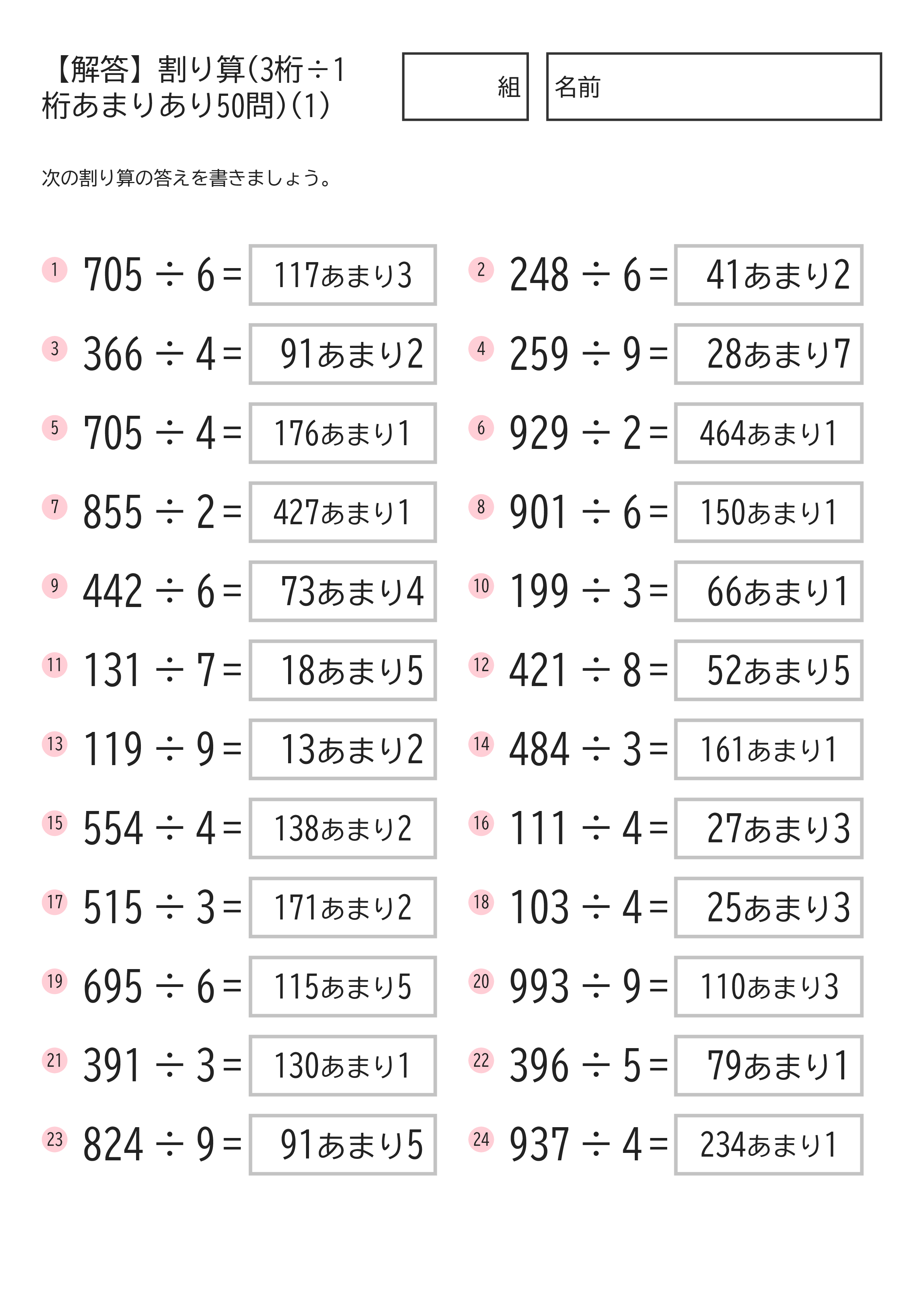 【解答】割り算(3桁÷1桁あまりあり50問)(1)

組

名前

次の割り算の答えを書きましょう。

1 $705 \div 6 =$ 117あまり3

2 $248 \div 6 =$ 41あまり2

3 $366 \div 4 =$ 91あまり2

4 $259 \div 9 =$ 28あまり7

5 $705 \div 4 =$ 176あまり1

6 $929 \div 2 =$ 464あまり1

7 $855 \div 2 =$ 427あまり1

8 $901 \div 6 =$ 150あまり1

9 $442 \div 6 =$ 73あまり4

10 $199 \div 3 =$ 66あまり1

11 $131 \div 7 =$ 18あまり5

12 $421 \div 8 =$ 52あまり5

13 $119 \div 9 =$ 13あまり2

14 $484 \div 3 =$ 161あまり1

15 $554 \div 4 =$ 138あまり2

16 $111 \div 4 =$ 27あまり3

17 $515 \div 3 =$ 171あまり2

18 $103 \div 4 =$ 25あまり3

19 $695 \div 6 =$ 115あまり5

20 $993 \div 9 =$ 110あまり3

21 $391 \div 3 =$ 130あまり1

22 $396 \div 5 =$ 79あまり1

23 $824 \div 9 =$ 91あまり5

24 $937 \div 4 =$ 234あまり1